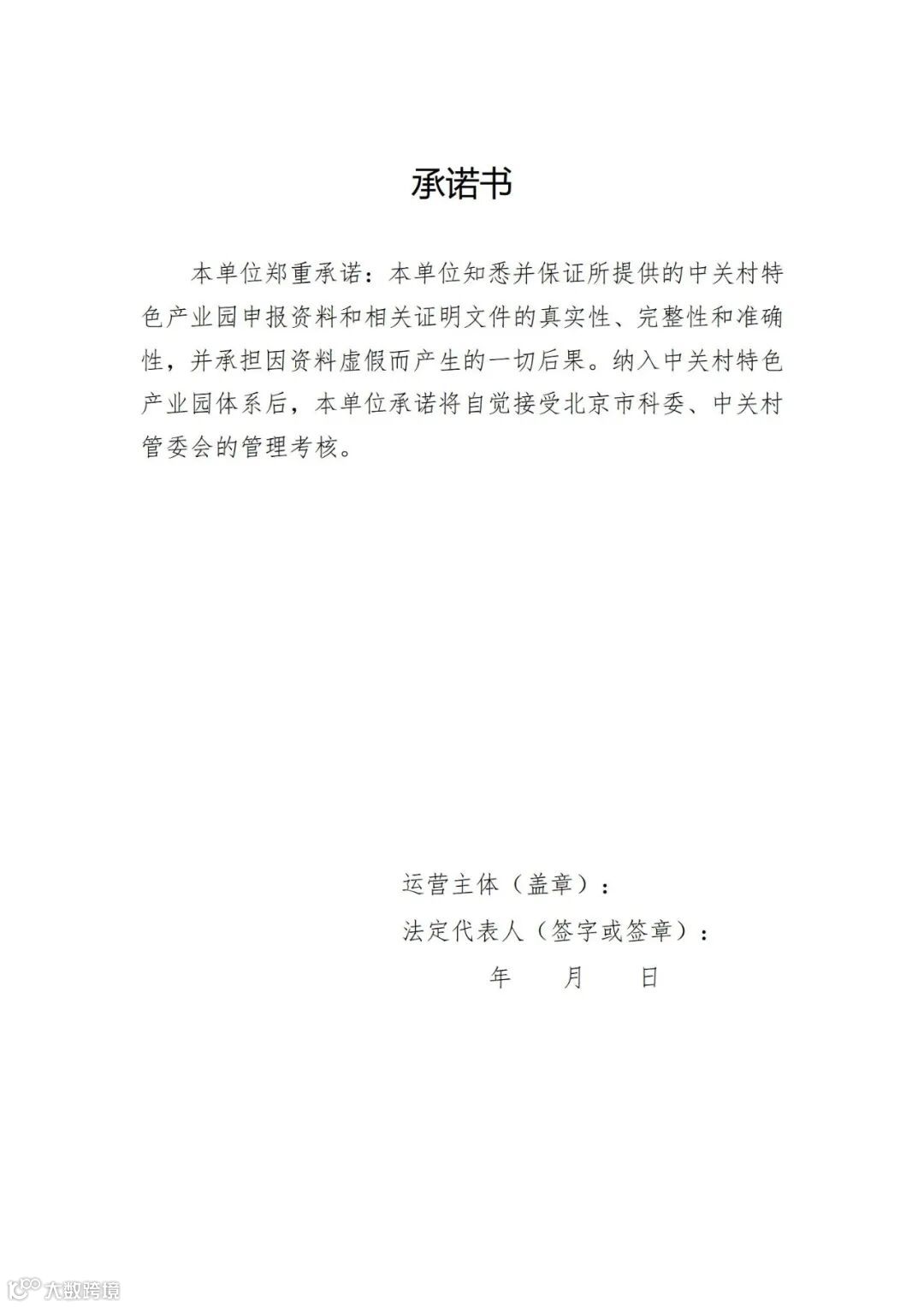 承诺书

本单位郑重承诺：本单位知悉并保证所提供的中关村特色产业园申报资料和相关证明文件的真实性、完整性和准确性，并承担因资料虚假而产生的一切后果。纳入中关村特色产业园体系后，本单位承诺将自觉接受北京市科委、中关村管委会的管理考核。

运营主体（盖章）：

法定代表人（签字或签章）：

年　月　日

大数跨境